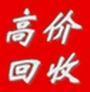 高价
回收